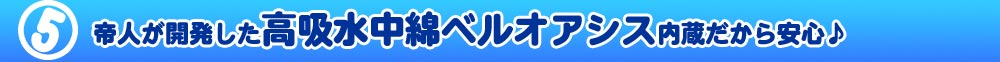 5 帝人が開発した高吸水中綿ベルオアシス内蔵だから安心♪